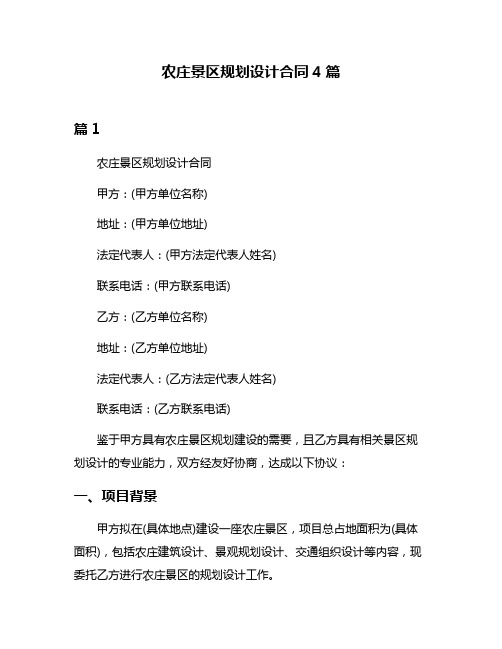 农庄景区规划设计合同 4 篇

篇 1

农庄景区规划设计合同

甲方：(甲方单位名称)

地址：(甲方单位地址)

法定代表人：(甲方法定代表人姓名)

联系电话：(甲方联系电话)

乙方：(乙方单位名称)

地址：(乙方单位地址)

法定代表人：(乙方法定代表人姓名)

联系电话：(乙方联系电话)

鉴于甲方具有农庄景区规划建设的需要，且乙方具有相关景区规划设计的专业能力，双方经友好协商，达成以下协议：

一、项目背景

甲方拟在(具体地点)建设一座农庄景区，项目总占地面积为(具体面积)，包括农庄建筑设计、景观规划设计、交通组织设计等内容，现委托乙方进行农庄景区的规划设计工作。